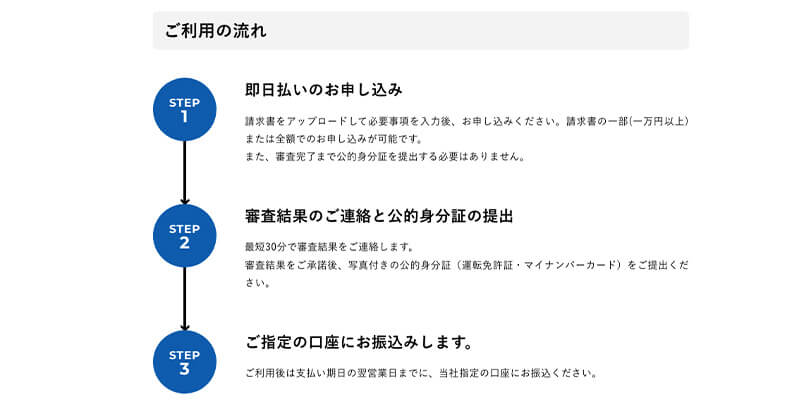 ご利用の流れ

STEP 1

即日払いのお申し込み

請求書をアップロードして必要事項を入力後、お申し込みください。請求書の一部(一万円以上)または全額でのお申し込みが可能です。
また、審査完了まで公的身分証を提出する必要はありません。

STEP 2

審査結果のご連絡と公的身分証の提出

最短30分で審査結果をご連絡します。
審査結果をご承諾後、写真付きの公的身分証（運転免許証・マイナンバーカード）をご提出ください。

STEP 3

ご指定の口座にお振込みします。

ご利用後は支払い期日の翌営業日までに、当社指定の口座にお振込ください。